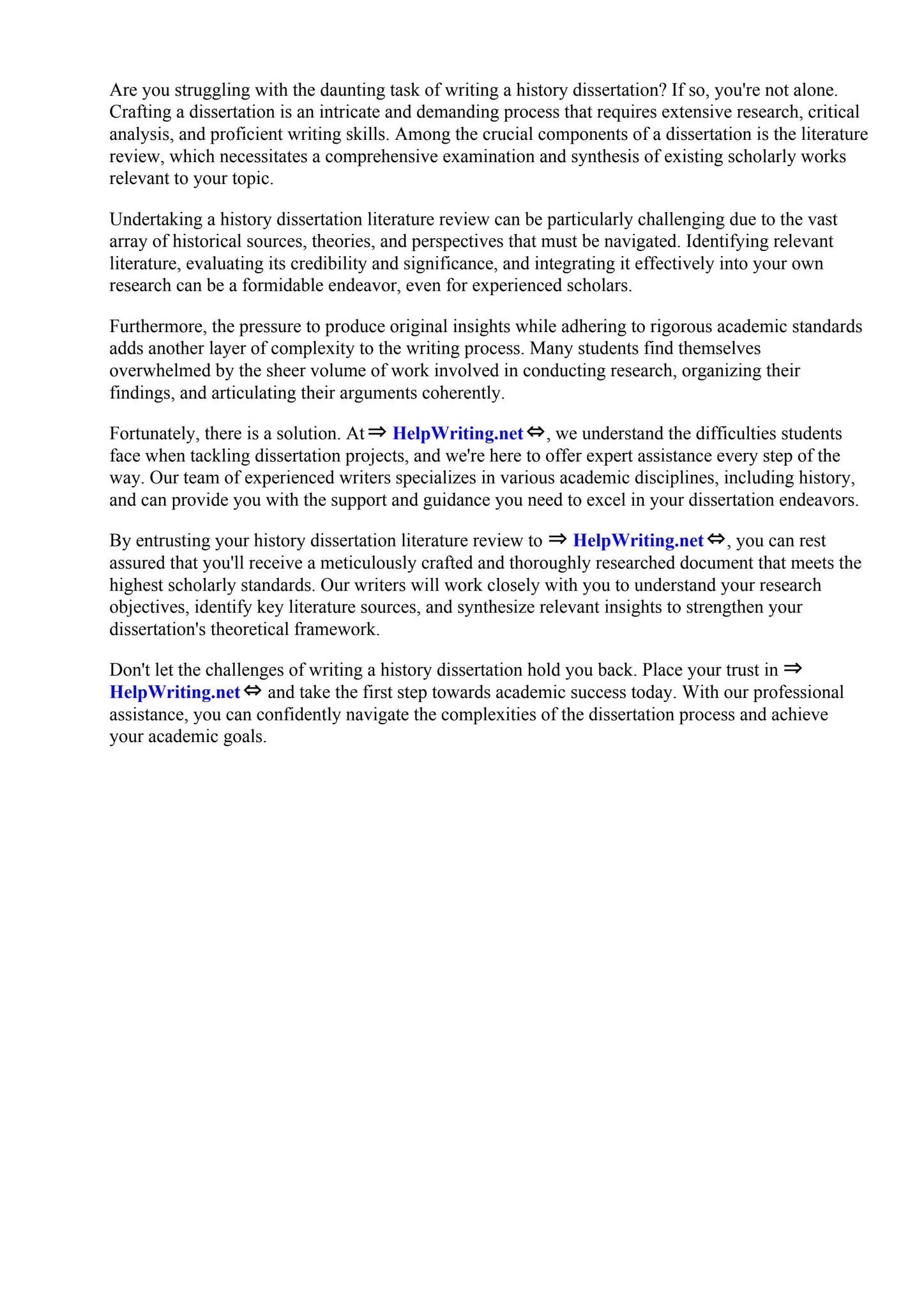 Are you struggling with the daunting task of writing a history dissertation? If so, you're not alone. Crafting a dissertation is an intricate and demanding process that requires extensive research, critical analysis, and proficient writing skills. Among the crucial components of a dissertation is the literature review, which necessitates a comprehensive examination and synthesis of existing scholarly works relevant to your topic.

Undertaking a history dissertation literature review can be particularly challenging due to the vast array of historical sources, theories, and perspectives that must be navigated. Identifying relevant literature, evaluating its credibility and significance, and integrating it effectively into your own research can be a formidable endeavor, even for experienced scholars.

Furthermore, the pressure to produce original insights while adhering to rigorous academic standards adds another layer of complexity to the writing process. Many students find themselves overwhelmed by the sheer volume of work involved in conducting research, organizing their findings, and articulating their arguments coherently.

Fortunately, there is a solution. At ⇒ HelpWriting.net ⇔, we understand the difficulties students face when tackling dissertation projects, and we're here to offer expert assistance every step of the way. Our team of experienced writers specializes in various academic disciplines, including history, and can provide you with the support and guidance you need to excel in your dissertation endeavors.

By entrusting your history dissertation literature review to ⇒ HelpWriting.net ⇔, you can rest assured that you'll receive a meticulously crafted and thoroughly researched document that meets the highest scholarly standards. Our writers will work closely with you to understand your research objectives, identify key literature sources, and synthesize relevant insights to strengthen your dissertation's theoretical framework.

Don't let the challenges of writing a history dissertation hold you back. Place your trust in ⇒ HelpWriting.net ⇔ and take the first step towards academic success today. With our professional assistance, you can confidently navigate the complexities of the dissertation process and achieve your academic goals.